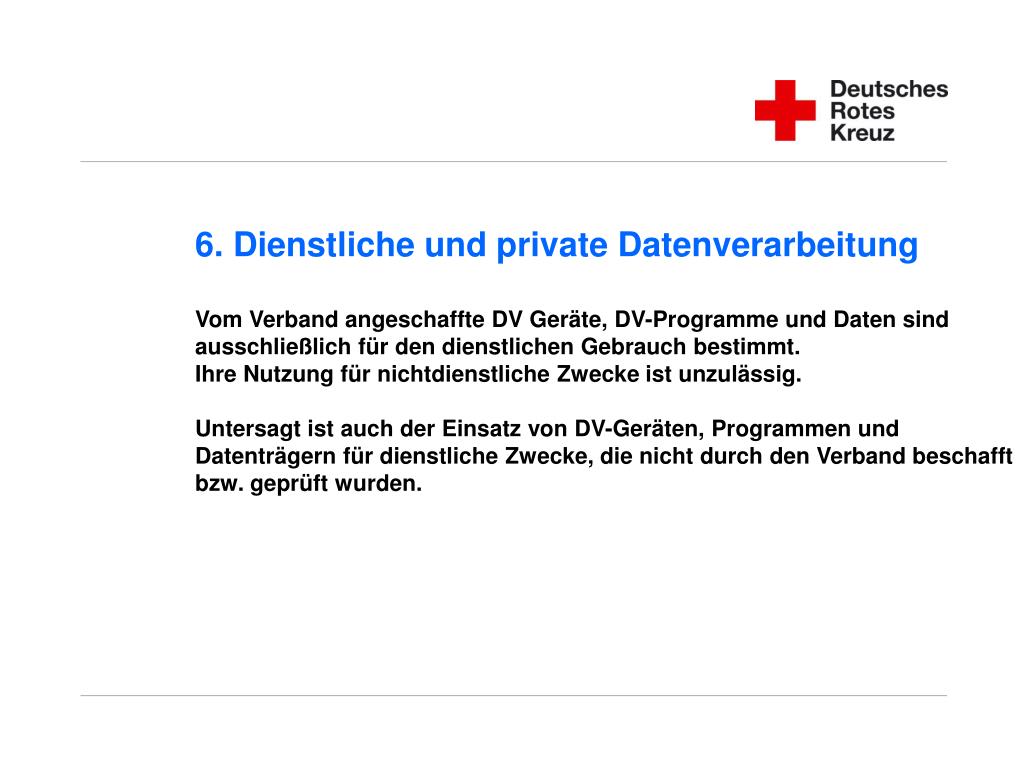 Deutsches
Rotes
Kreuz

6. Dienstliche und private Datenverarbeitung

Vom Verband angeschaffte DV Geräte, DV-Programme und Daten sind ausschließlich für den dienstlichen Gebrauch bestimmt.
Ihre Nutzung für nichtdienstliche Zwecke ist unzulässig.

Untersagt ist auch der Einsatz von DV-Geräten, Programmen und Datenträgern für dienstliche Zwecke, die nicht durch den Verband beschafft bzw. geprüft wurden.